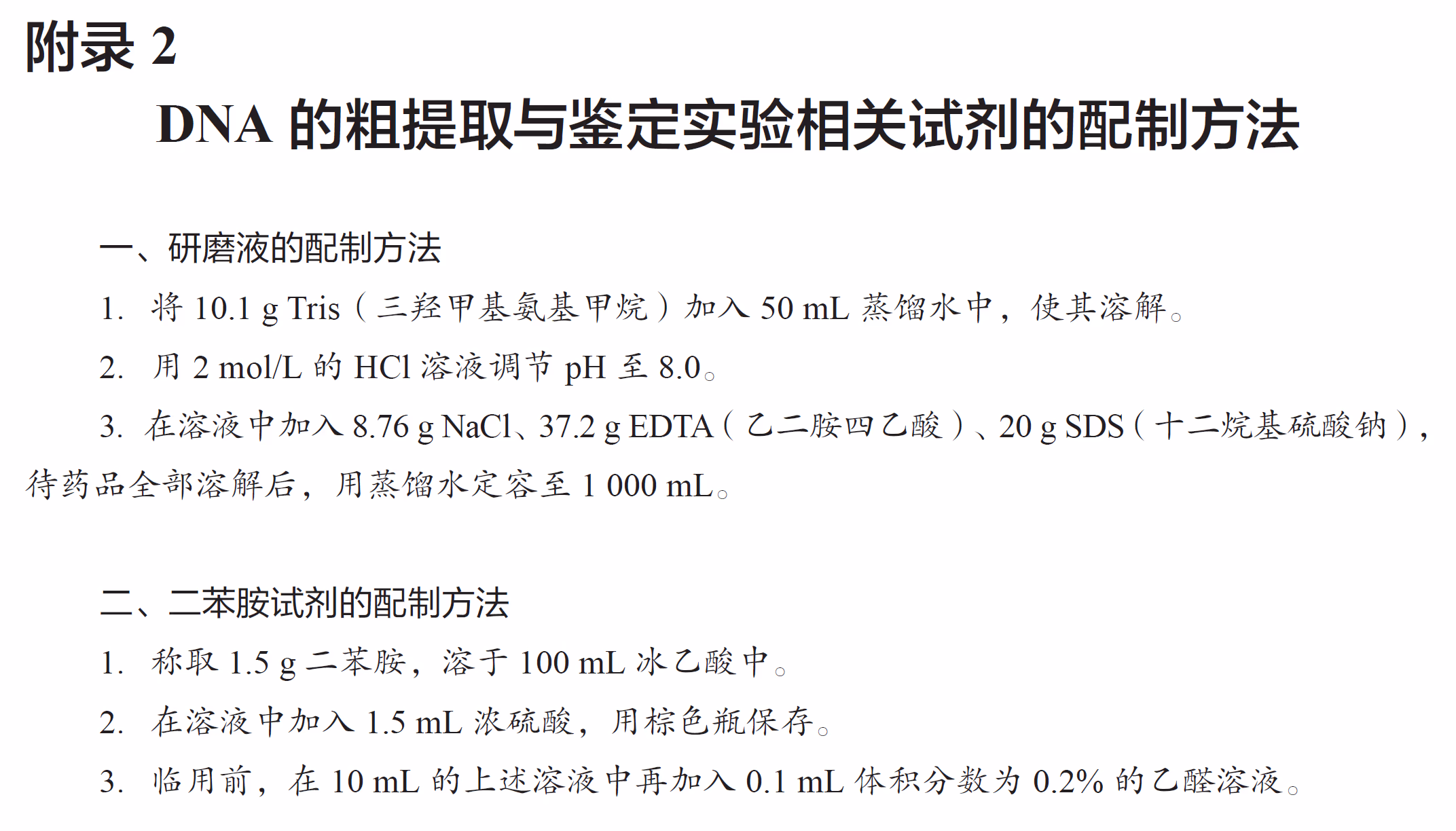 附录2

DNA的粗提取与鉴定实验相关试剂的配制方法

一、研磨液的配制方法

1.将10.1 g Tris（三羟甲基氨基甲烷）加入50 mL蒸馏水中，使其溶解。

2.用2 mol/L的HCl溶液调节pH至8.0。

3.在溶液中加入8.76 g NaCl、37.2 g EDTA（乙二胺四乙酸）、20 g SDS（十二烷基硫酸钠），待药品全部溶解后，用蒸馏水定容至1 000 mL。

二、二苯胺试剂的配制方法

1.称取1.5 g二苯胺，溶于100 mL冰乙酸中。

2.在溶液中加入1.5 mL浓硫酸，用棕色瓶保存。

3.临用前，在10 mL的上述溶液中再加入0.1 mL体积分数为0.2%的乙醛溶液。